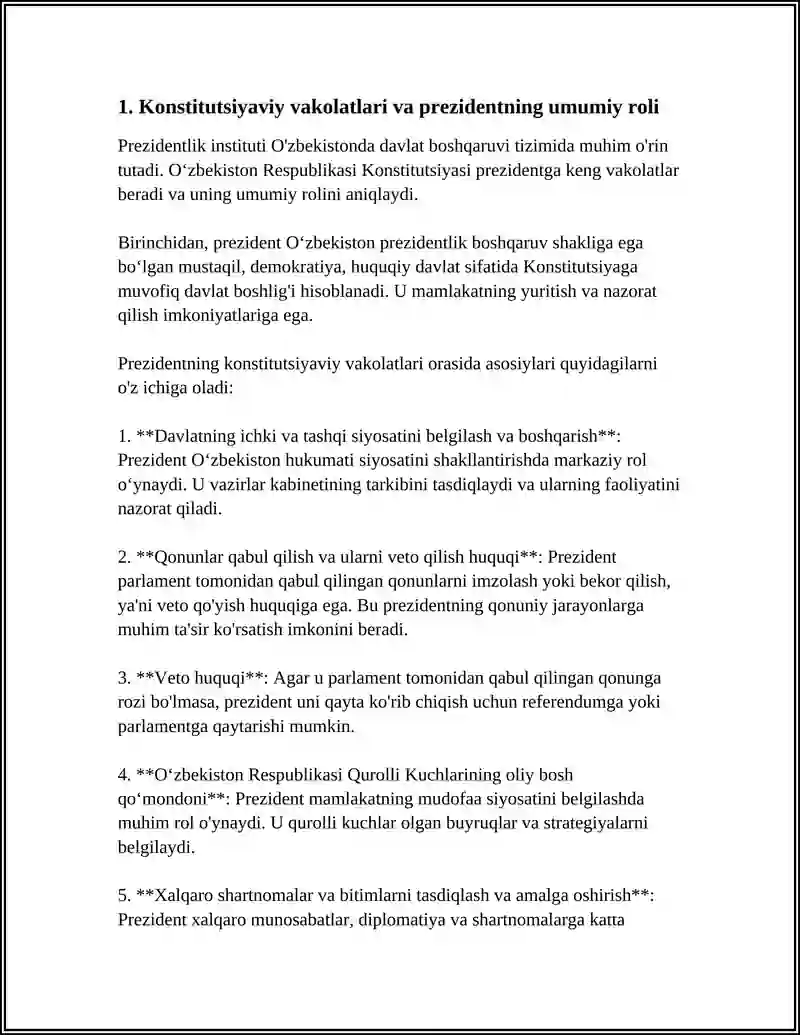 1. Konstitutsiyaviy vakolatlari va prezidentning umumiy roli

Prezidentlik instituti O'zbekistonda davlat boshqaruvi tizimida muhim o'rin tutadi. O'zbekiston Respublikasi Konstitutsiyasi prezidentga keng vakolatlar beradi va uning umumiy rolini aniqlaydi.

Birinchidan, prezident O'zbekiston prezidentlik boshqaruv shakliga ega bo'lgan mustaqil, demokratiya, huquqiy davlat sifatida Konstitutsiyaga muvofiq davlat boshlig'i hisoblanadi. U mamlakatning yuritish va nazorat qilish imkoniyatlariga ega.

Prezidentning konstitutsiyaviy vakolatlari orasida asosiylari quyidagilarni o'z ichiga oladi:

1. **Davlatning ichki va tashqi siyosatini belgilash va boshqarish**: Prezident O'zbekiston hukumati siyosatini shakllantirishda markaziy rol o'ynaydi. U vazirlar kabinetining tarkibini tasdiqlaydi va ularning faoliyatini nazorat qiladi.

2. **Qonunlar qabul qilish va ularni veto qilish huquqi**: Prezident parlament tomonidan qabul qilingan qonunlarni imzolash yoki bekor qilish, ya'ni veto qo'yish huquqiga ega. Bu prezidentning qonuniy jarayonlarga muhim ta'sir ko'rsatish imkonini beradi.

3. **Veto huquqi**: Agar u parlament tomonidan qabul qilingan qonunga rozi bo'lmasa, prezident uni qayta ko'rib chiqish uchun referendumga yoki parlamentga qaytarishi mumkin.

4. **O'zbekiston Respublikasi Qurolli Kuchlarining oliy bosh qo'mondoni**: Prezident mamlakatning mudofaa siyosatini belgilashda muhim rol o'ynaydi. U qurolli kuchlar olgan buyruqlar va strategiyalarni belgilaydi.

5. **Xalqaro shartnomalar va bitimlarni tasdiqlash va amalga oshirish**: Prezident xalqaro munosabatlar, diplomatiya va shartnomalarga katta